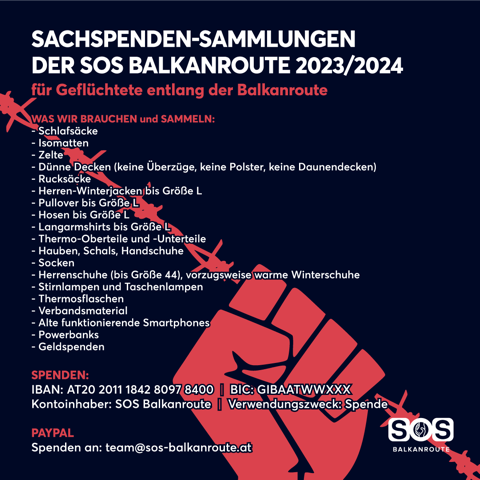 SACHSPENDEN-SAMMLUNGEN
DER SOS BALKANROUTE 2023/2024
für Geflüchtete entlang der Balkanroute

WAS WIR BRAUCHEN und SAMMELN:
- Schlafsäcke
- Isomatten
- Zelte
- Dünne Decken (keine Überzüge, keine Polster, keine Daunendecken)
- Rucksäcke
- Herren-Winterjacken bis Größe L
- Pullover bis Größe L
- Hosen bis Größe L
- Langarmshirts bis Größe L
- Thermo-Oberteile und -Unterteile
- Hauben, Schals, Handschuhe
- Socken
- Herrenschuhe (bis Größe 44), vorzugsweise warme Winterschuhe
- Stirnlampen und Taschenlampen
- Thermosflaschen
- Verbandsmaterial
- Alte funktionierende Smartphones
- Powerbanks
- Geldspenden

SPENDEN:
IBAN: AT20 2011 1842 8097 8400 | BIC: GIBAATWWXXX
Kontoinhaber: SOS Balkanroute | Verwendungszweck: Spende

PAYPAL
Spenden an: team@sos-balkanroute.at

SOS
BALKANROUTE